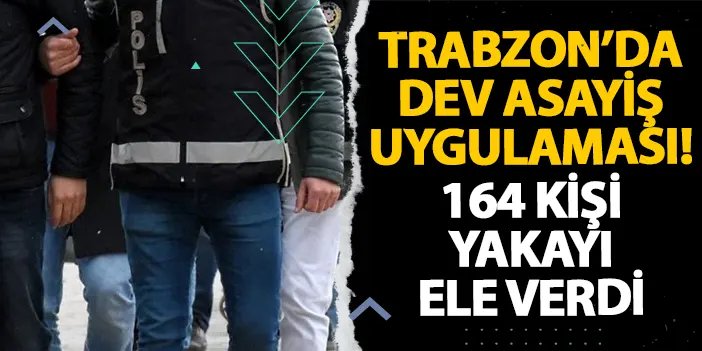 POLİS

TRABZON'DA DEV ASAYİŞ UYGULAMASI!

164 KİŞİ YAKAYI ELE VERDİ